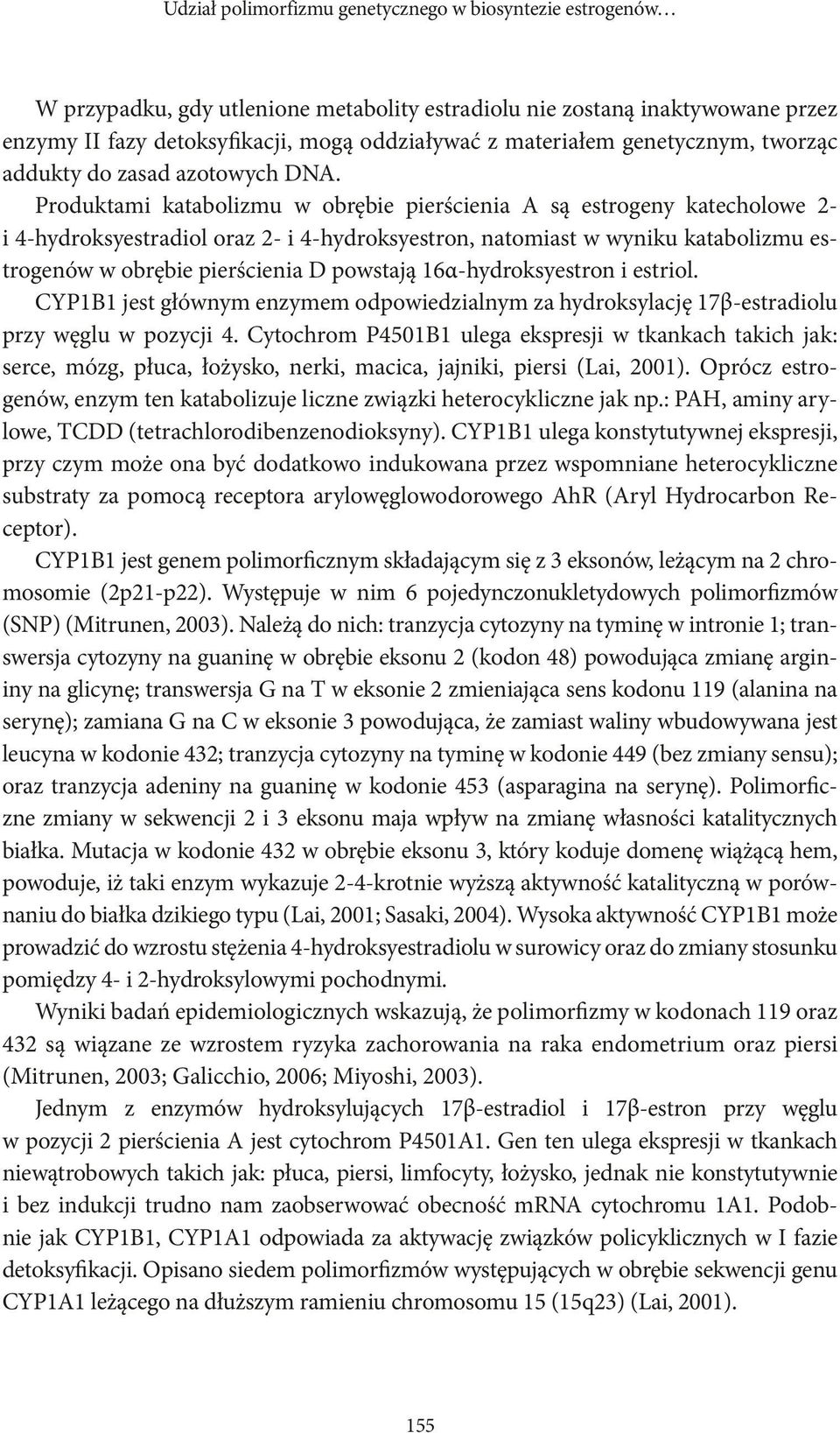 Udział polimorfizmu genetycznego w biosyntezie estrogenów…

W przypadku, gdy utlenione metabolity estradiolu nie zostaną inaktywowane przez enzymy II fazy detoksyfikacji, mogą oddziaływać z materiałem genetycznym, tworząc addukty do zasad azotowych DNA.

Produktami katabolizmu w obrębie pierścienia A są estrogeny katecholowe 2- i 4-hydroksyestradiol oraz 2- i 4-hydroksyestron, natomiast w wyniku katabolizmu estrogenów w obrębie pierścienia D powstają 16α-hydroksyestron i estriol.

CYP1B1 jest głównym enzymem odpowiedzialnym za hydroksylację 17β-estradiolu przy węglu w pozycji 4. Cytochrom P4501B1 ulega ekspresji w tkankach takich jak: serce, mózg, płuca, łożysko, nerki, macica, jajniki, piersi (Lai, 2001). Oprócz estrogenów, enzym ten katabolizuje liczne związki heterocykliczne jak np.: PAH, aminy arylowe, TCDD (tetrachlorodibenzenodioksyny). CYP1B1 ulega konstytutywnej ekspresji, przy czym może ona być dodatkowo indukowana przez wspomniane heterocykliczne substraty za pomocą receptora arylowęglowodorowego AhR (Aryl Hydrocarbon Receptor).

CYP1B1 jest genem polimorficznym składającym się z 3 eksonów, leżącym na 2 chromosomie (2p21-p22). Występuje w nim 6 pojedynczonukletydowych polimorfizmów (SNP) (Mitrunen, 2003). Należą do nich: tranzycja cytozyny na tyminę w intronie 1; transwersja cytozyny na guaninę w obrębie eksonu 2 (kodon 48) powodująca zmianę argininy na glicynę; transwersja G na T w eksonie 2 zmieniająca sens kodonu 119 (alanina na serynę); zamiana G na C w eksonie 3 powodująca, że zamiast waliny wbudowywana jest leucyna w kodonie 432; tranzycja cytozyny na tyminę w kodonie 449 (bez zmiany sensu); oraz tranzycja adeniny na guaninę w kodonie 453 (asparagina na serynę). Polimorficzne zmiany w sekwencji 2 i 3 eksonu maja wpływ na zmianę własności katalitycznych białka. Mutacja w kodonie 432 w obrębie eksonu 3, który koduje domenę wiążącą hem, powoduje, iż taki enzym wykazuje 2-4-krotnie wyższą aktywność katalityczną w porównaniu do białka dzikiego typu (Lai, 2001; Sasaki, 2004). Wysoka aktywność CYP1B1 może prowadzić do wzrostu stężenia 4-hydroksyestradiolu w surowicy oraz do zmiany stosunku pomiędzy 4- i 2-hydroksylowymi pochodnymi.

Wyniki badań epidemiologicznych wskazują, że polimorfizmy w kodonach 119 oraz 432 są wiązane ze wzrostem ryzyka zachorowania na raka endometrium oraz piersi (Mitrunen, 2003; Galicchio, 2006; Miyoshi, 2003).

Jednym z enzymów hydroksylujących 17β-estradiol i 17β-estron przy węglu w pozycji 2 pierścienia A jest cytochrom P4501A1. Gen ten ulega ekspresji w tkankach niewątrobowych takich jak: płuca, piersi, limfocyty, łożysko, jednak nie konstytutywnie i bez indukcji trudno nam zaobserwować obecność mRNA cytochromu 1A1. Podobnie jak CYP1B1, CYP1A1 odpowiada za aktywację związków policyklicznych w I fazie detoksyfikacji. Opisano siedem polimorfizmów występujących w obrębie sekwencji genu CYP1A1 leżącego na dłuższym ramieniu chromosomu 15 (15q23) (Lai, 2001).

155